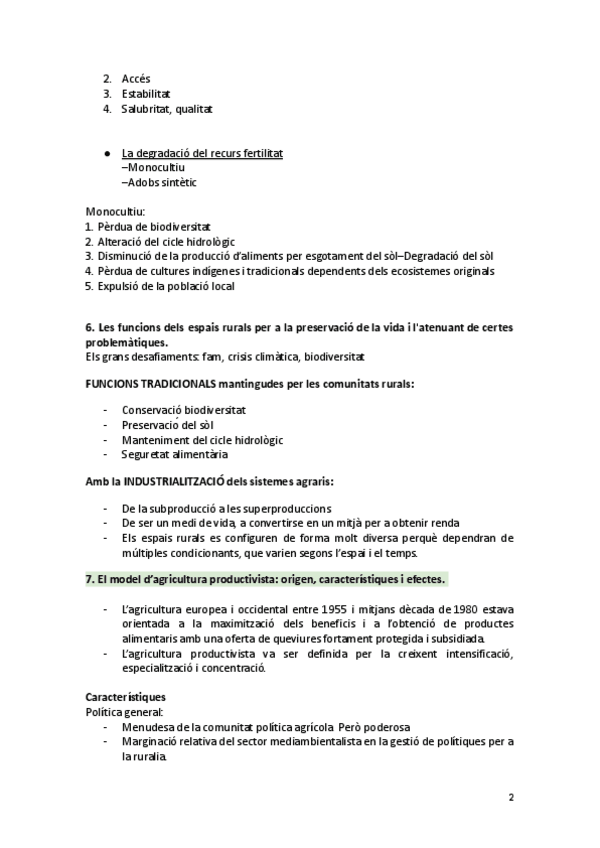 2. Accés
3. Estabilitat
4. Salubritat, qualitat

● La degradació del recurs fertilitat
–Monocultiu
–Adobs sintètic

Monocultiu:
1. Pèrdua de biodiversitat
2. Alteració del cicle hidrològic
3. Disminució de la producció d'aliments per esgotament del sòl–Degradació del sòl
4. Pèrdua de cultures indígenes i tradicionals dependents dels ecosistemes originals
5. Expulsió de la població local

6. Les funcions dels espais rurals per a la preservació de la vida i l'atenuant de certes problemàtiques.
Els grans desafiaments: fam, crisis climàtica, biodiversitat

FUNCIONS TRADICIONALS mantingudes per les comunitats rurals:

- Conservació biodiversitat
- Preservació del sòl
- Manteniment del cicle hidrològic
- Seguretat alimentària

Amb la INDUSTRIALITZACIÓ dels sistemes agraris:

- De la subproducció a les superproduccions
- De ser un medi de vida, a convertirse en un mitjà per a obtenir renda
- Els espais rurals es configuren de forma molt diversa perquè dependran de múltiples condicionants, que varien segons l'espai i el temps.

7. El model d'agricultura productivista: origen, característiques i efectes.

- L'agricultura europea i occidental entre 1955 i mitjans dècada de 1980 estava orientada a la maximització dels beneficis i a l'obtenció de productes alimentaris amb una oferta de queviures fortament protegida i subsidiada.
- L'agricultura productivista va ser definida per la creixent intensificació, especialització i concentració.

Característiques
Política general:
- Menudesa de la comunitat política agrícola Però poderosa
- Marginació relativa del sector mediambientalista en la gestió de polítiques per a la ruralia.

2